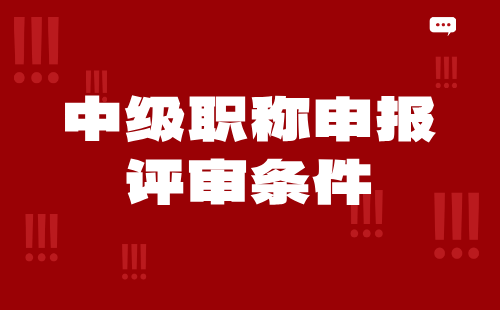 中级职称申报
评审条件